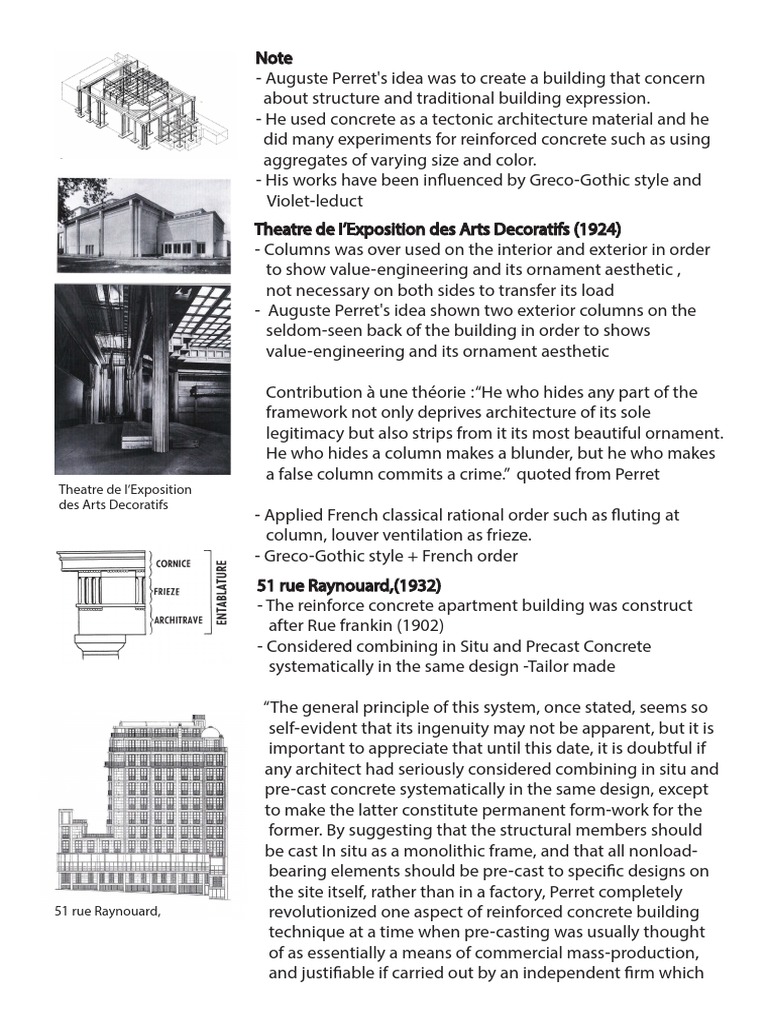 Note
- Auguste Perret's idea was to create a building that concern about structure and traditional building expression.
- He used concrete as a tectonic architecture material and he did many experiments for reinforced concrete such as using aggregates of varying size and color.
- His works have been influenced by Greco-Gothic style and Violet-leduct

Theatre de l'Exposition des Arts Decoratifs (1924)
- Columns was over used on the interior and exterior in order to show value-engineering and its ornament aesthetic , not necessary on both sides to transfer its load
- Auguste Perret's idea shown two exterior columns on the seldom-seen back of the building in order to shows value-engineering and its ornament aesthetic

Contribution à une théorie :"He who hides any part of the framework not only deprives architecture of its sole legitimacy but also strips from it its most beautiful ornament. He who hides a column makes a blunder, but he who makes a false column commits a crime." quoted from Perret

Theatre de l'Exposition des Arts Decoratifs

- Applied French classical rational order such as fluting at column, louver ventilation as frieze.
- Greco-Gothic style + French order

CORNICE
FRIEZE
ARCHITRAVE
ENTABLATURE

51 rue Raynouard,(1932)
- The reinforce concrete apartment building was construct after Rue frankin (1902)
- Considered combining in Situ and Precast Concrete systematically in the same design -Tailor made

"The general principle of this system, once stated, seems so self-evident that its ingenuity may not be apparent, but it is important to appreciate that until this date, it is doubtful if any architect had seriously considered combining in situ and pre-cast concrete systematically in the same design, except to make the latter constitute permanent form-work for the former. By suggesting that the structural members should be cast In situ as a monolithic frame, and that all nonload-bearing elements should be pre-cast to specific designs on the site itself, rather than in a factory, Perret completely revolutionized one aspect of reinforced concrete building technique at a time when pre-casting was usually thought of as essentially a means of commercial mass-production, and justifiable if carried out by an independent firm which

51 rue Raynouard,